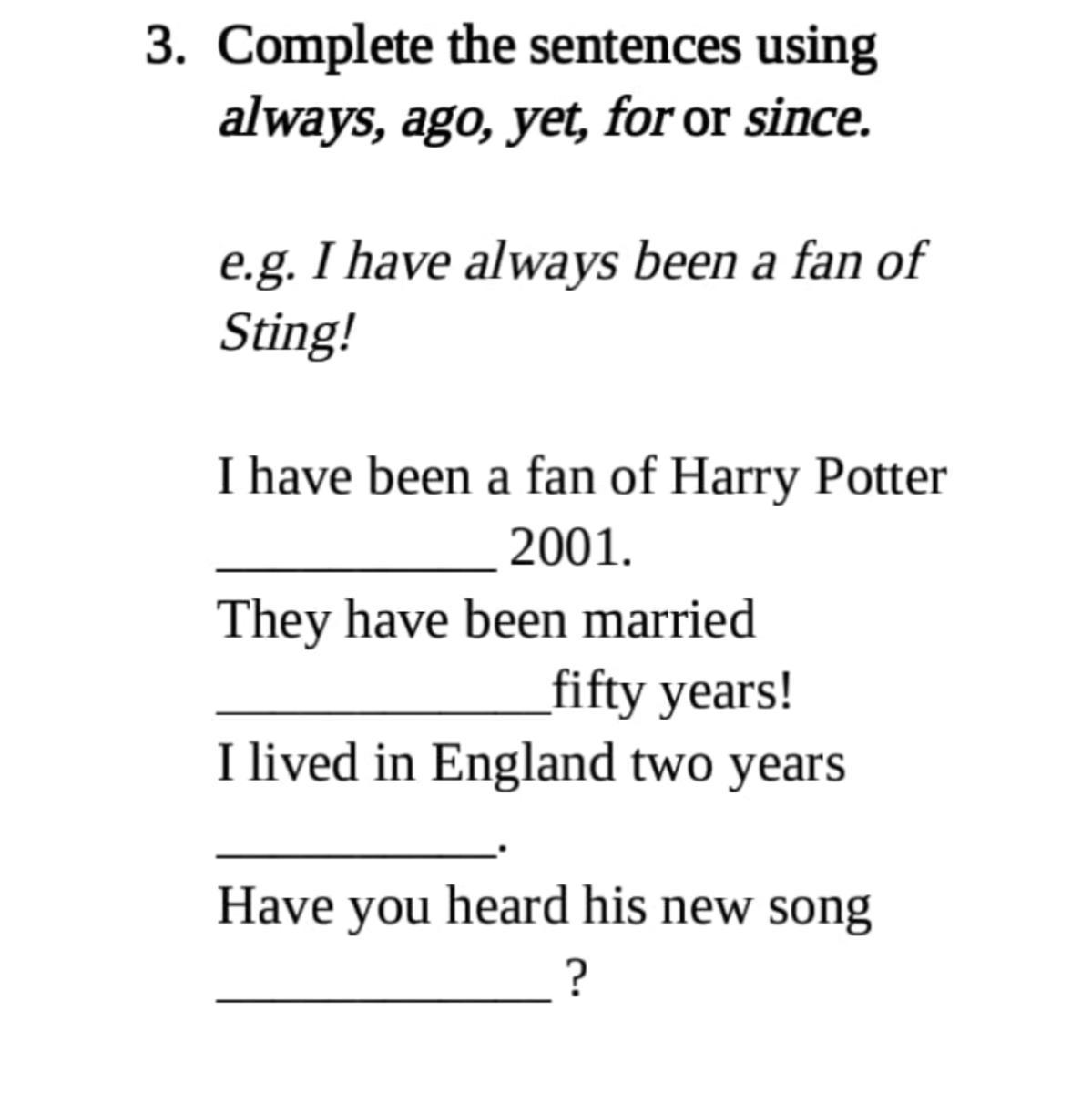 3. Complete the sentences using always, ago, yet, for or since.

e.g. I have always been a fan of Sting!

I have been a fan of Harry Potter ____ 2001.
They have been married ____fifty years!
I lived in England two years ____.
Have you heard his new song ____ ?